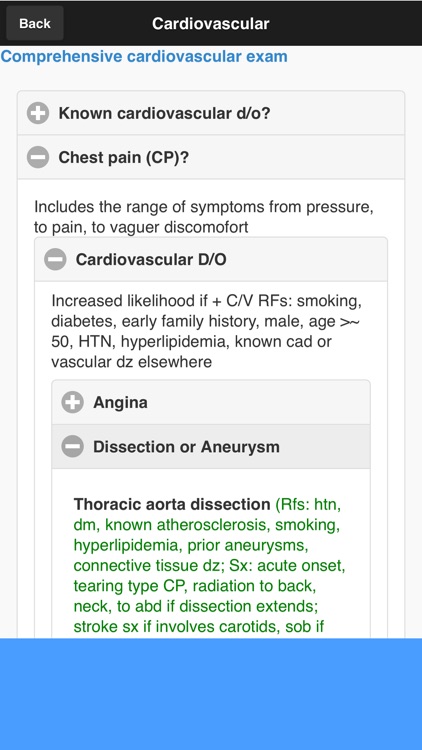 Back

Cardiovascular

Comprehensive cardiovascular exam

Known cardiovascular d/o?

Chest pain (CP)?

Includes the range of symptoms from pressure, to pain, to vaguer discomofort

Cardiovascular D/O

Increased likelihood if + C/V RFs: smoking, diabetes, early family history, male, age >~ 50, HTN, hyperlipidemia, known cad or vascular dz elsewhere

Angina

Dissection or Aneurysm

Thoracic aorta dissection (Rfs: htn, dm, known atherosclerosis, smoking, hyperlipidemia, prior aneurysms, connective tissue dz; Sx: acute onset, tearing type CP, radiation to back, neck, to abd if dissection extends; stroke sx if involves carotids, sob if